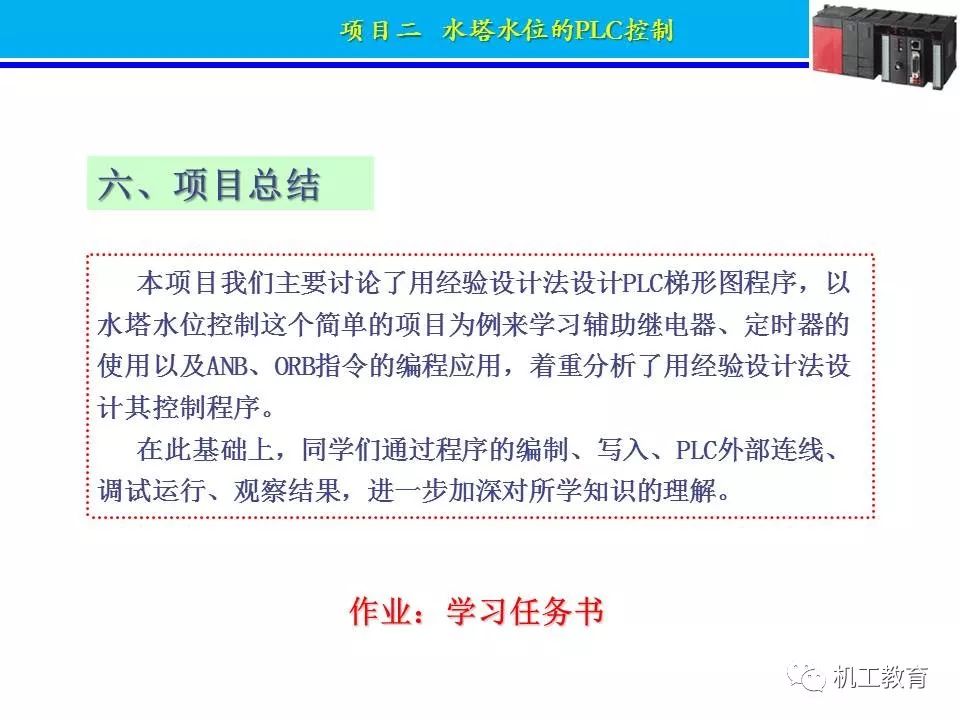 项目二 水塔水位的PLC控制

六、项目总结

本项目我们主要讨论了用经验设计法设计PLC梯形图程序，以水塔水位控制这个简单的项目为例来学习辅助继电器、定时器的使用以及ANB、ORB指令的编程应用，着重分析了用经验设计法设计其控制程序。

在此基础上，同学们通过程序的编制、写入、PLC外部连线、调试运行、观察结果，进一步加深对所学知识的理解。

作业：学习任务书

机工教育